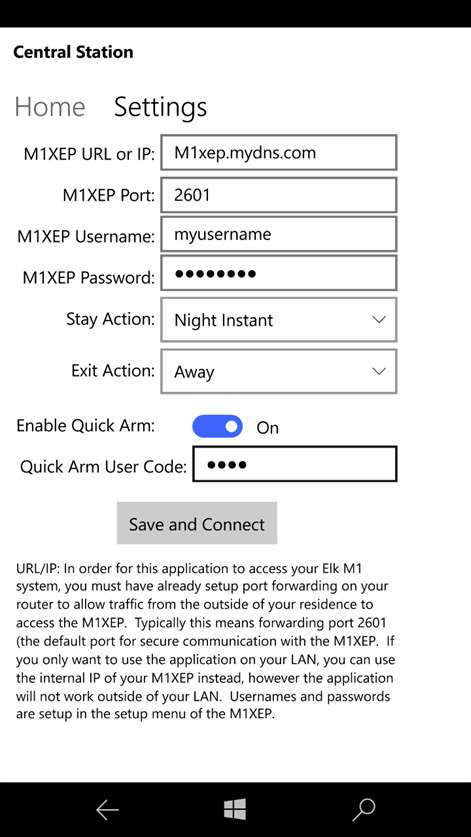 Central Station

Home Settings

M1XEP URL or IP: M1xep.mydns.com

M1XEP Port: 2601

M1XEP Username: myusername

M1XEP Password: ••••••••

Stay Action: Night Instant

Exit Action: Away

Enable Quick Arm: On

Quick Arm User Code: ••••

Save and Connect

URL/IP: In order for this application to access your Elk M1 system, you must have already setup port forwarding on your router to allow traffic from the outside of your residence to access the M1XEP. Typically this means forwarding port 2601 (the default port for secure communication with the M1XEP. If you only want to use the application on your LAN, you can use the internal IP of your M1XEP instead, however the application will not work outside of your LAN. Usernames and passwords are setup in the setup menu of the M1XEP.